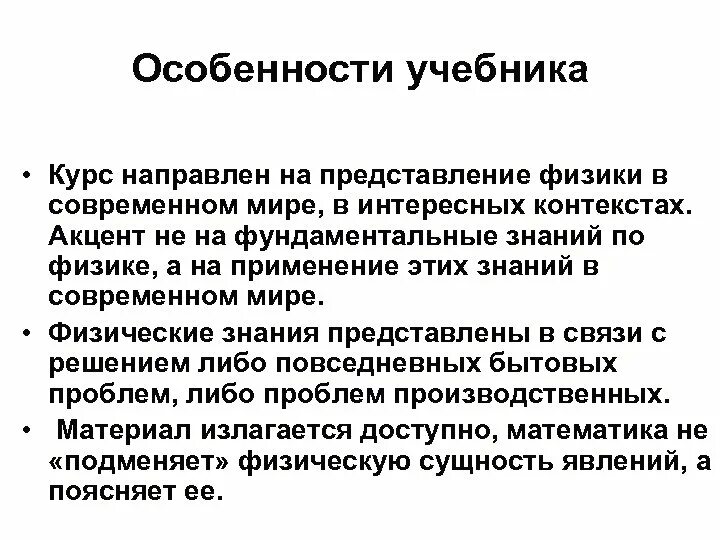 Особенности учебника

• Курс направлен на представление физики в современном мире, в интересных контекстах. Акцент не на фундаментальные знаний по физике, а на применение этих знаний в современном мире.

• Физические знания представлены в связи с решением либо повседневных бытовых проблем, либо проблем производственных.

• Материал излагается доступно, математика не «подменяет» физическую сущность явлений, а поясняет ее.